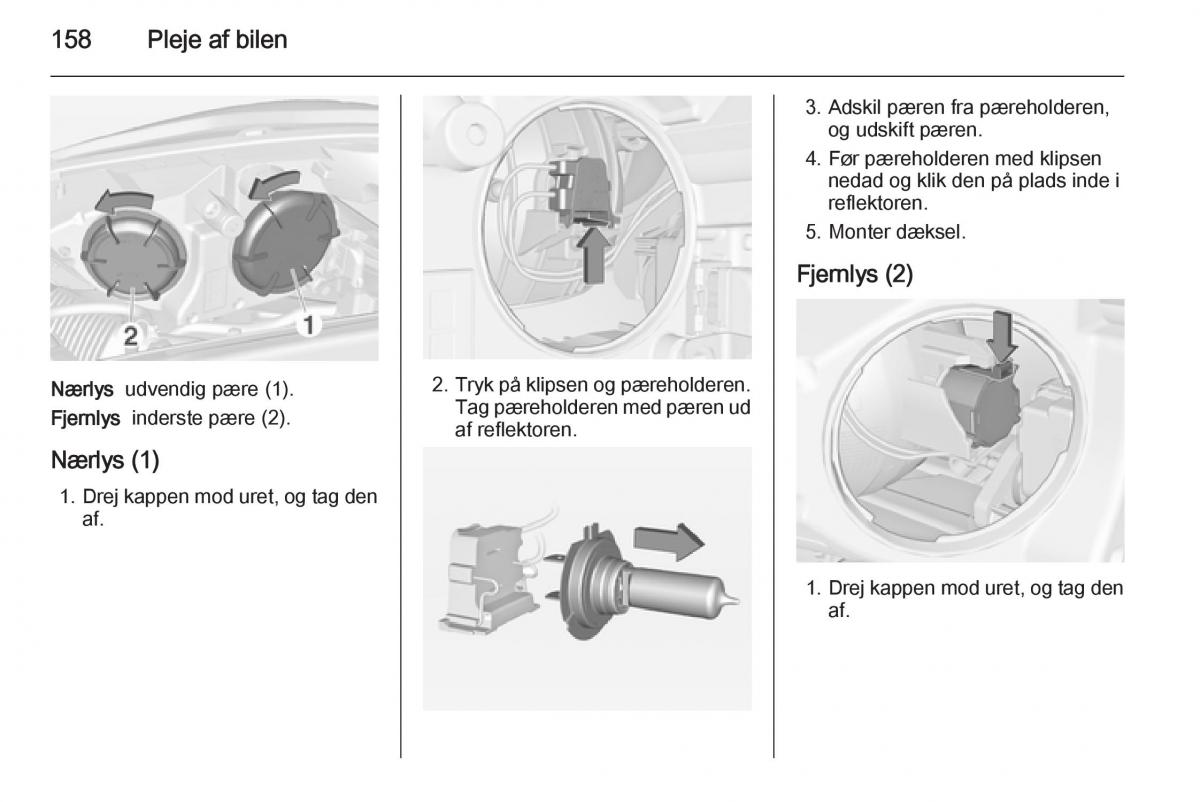 158 Pleje af bilen

2

1

Nærlys udvendig pære (1).
Fjernlys inderste pære (2).

Nærlys (1)

1. Drej kappen mod uret, og tag den af.

2. Tryk på klipsen og pæreholderen. Tag pæreholderen med pæren ud af reflektoren.

3. Adskil pæren fra pæreholderen, og udskift pæren.

4. Før pæreholderen med klipsen nedad og klik den på plads inde i reflektoren.

5. Monter dæksel.

Fjernlys (2)

1. Drej kappen mod uret, og tag den af.